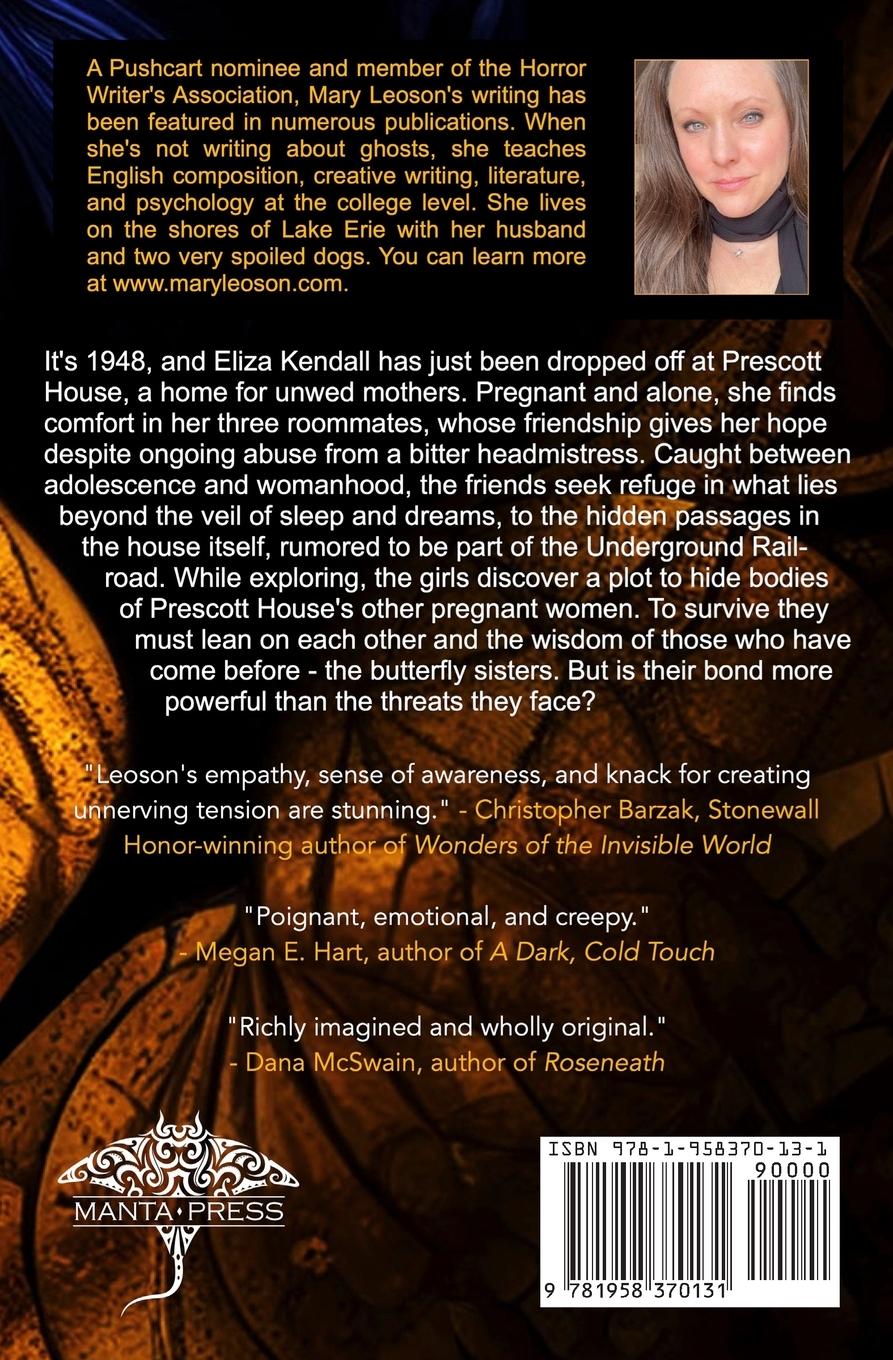 A Pushcart nominee and member of the Horror Writer's Association, Mary Leoson's writing has been featured in numerous publications. When she's not writing about ghosts, she teaches English composition, creative writing, literature, and psychology at the college level. She lives on the shores of Lake Erie with her husband and two very spoiled dogs. You can learn more at www.maryleoson.com.

It's 1948, and Eliza Kendall has just been dropped off at Prescott House, a home for unwed mothers. Pregnant and alone, she finds comfort in her three roommates, whose friendship gives her hope despite ongoing abuse from a bitter headmistress. Caught between adolescence and womanhood, the friends seek refuge in what lies beyond the veil of sleep and dreams, to the hidden passages in the house itself, rumored to be part of the Underground Railroad. While exploring, the girls discover a plot to hide bodies of Prescott House's other pregnant women. To survive they must lean on each other and the wisdom of those who have come before - the butterfly sisters. But is their bond more powerful than the threats they face?

"Leoson's empathy, sense of awareness, and knack for creating unnerving tension are stunning." - Christopher Barzak, Stonewall Honor-winning author of Wonders of the Invisible World

"Poignant, emotional, and creepy." - Megan E. Hart, author of A Dark, Cold Touch

"Richly imagined and wholly original." - Dana McSwain, author of Roseneath

MANTA PRESS

ISBN 978-1-958370-13-1
90000
9 781958 370131